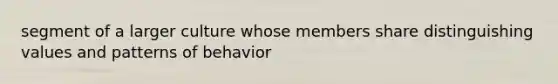 segment of a larger culture whose members share distinguishing values and patterns of behavior